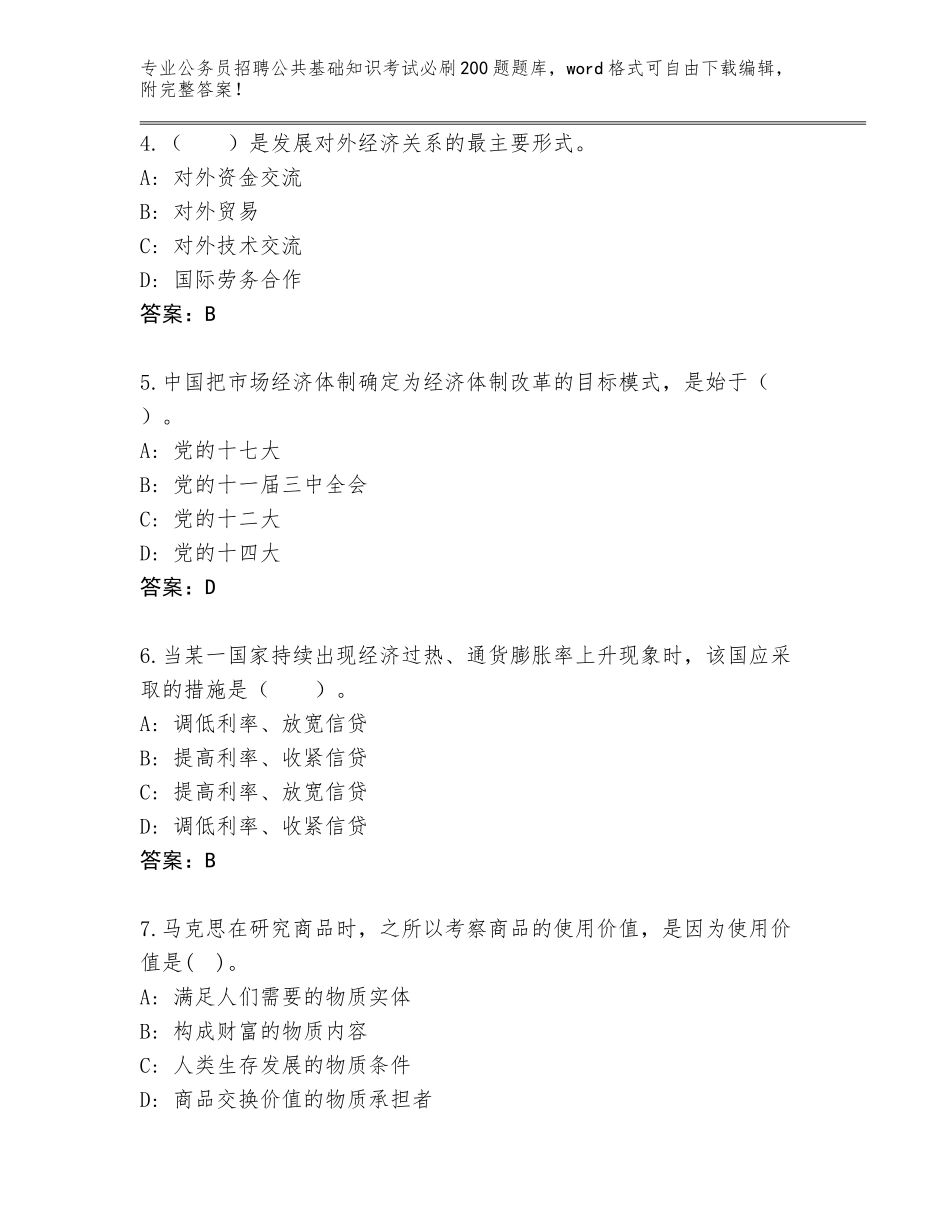 专业公务员招聘公共基础知识考试必刷200题题库，word格式可自由下载编辑，附完整答案！

4.（　　）是发展对外经济关系的最主要形式。
A：对外资金交流
B：对外贸易
C：对外技术交流
D：国际劳务合作
答案：B

5.中国把市场经济体制确定为经济体制改革的目标模式，是始于（　）。
A：党的十七大
B：党的十一届三中全会
C：党的十二大
D：党的十四大
答案：D

6.当某一国家持续出现经济过热、通货膨胀率上升现象时，该国应采取的措施是（　　）。
A：调低利率、放宽信贷
B：提高利率、收紧信贷
C：提高利率、放宽信贷
D：调低利率、收紧信贷
答案：B

7.马克思在研究商品时，之所以考察商品的使用价值，是因为使用价值是(　)。
A：满足人们需要的物质实体
B：构成财富的物质内容
C：人类生存发展的物质条件
D：商品交换价值的物质承担者